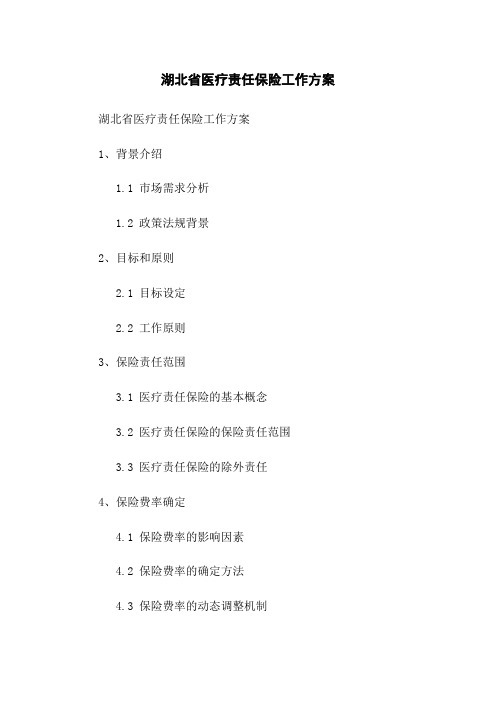 湖北省医疗责任保险工作方案

湖北省医疗责任保险工作方案

1、背景介绍

1.1 市场需求分析

1.2 政策法规背景

2、目标和原则

2.1 目标设定

2.2 工作原则

3、保险责任范围

3.1 医疗责任保险的基本概念

3.2 医疗责任保险的保险责任范围

3.3 医疗责任保险的除外责任

4、保险费率确定

4.1 保险费率的影响因素

4.2 保险费率的确定方法

4.3 保险费率的动态调整机制